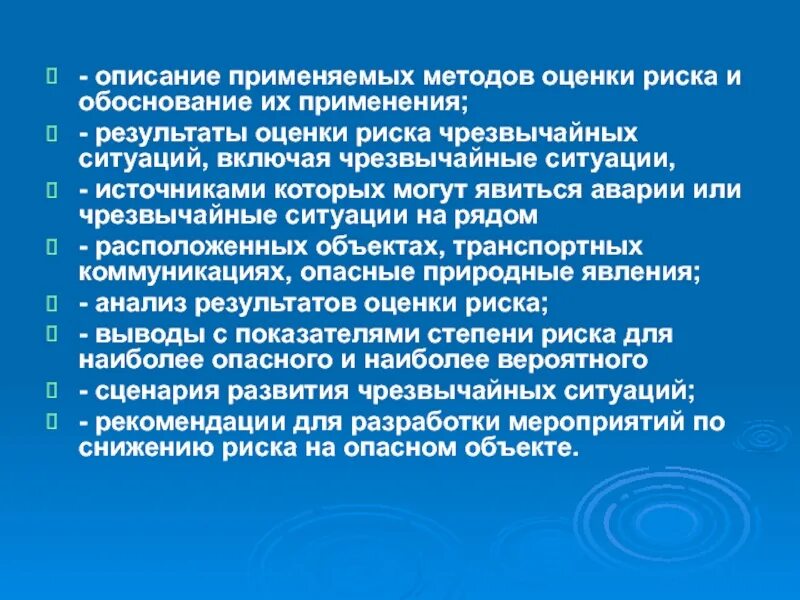 - описание применяемых методов оценки риска и обоснование их применения;

- результаты оценки риска чрезвычайных ситуаций, включая чрезвычайные ситуации,

- источниками которых могут явиться аварии или чрезвычайные ситуации на рядом

- расположенных объектах, транспортных коммуникациях, опасные природные явления;

- анализ результатов оценки риска;

- выводы с показателями степени риска для наиболее опасного и наиболее вероятного

- сценария развития чрезвычайных ситуаций;

- рекомендации для разработки мероприятий по снижению риска на опасном объекте.